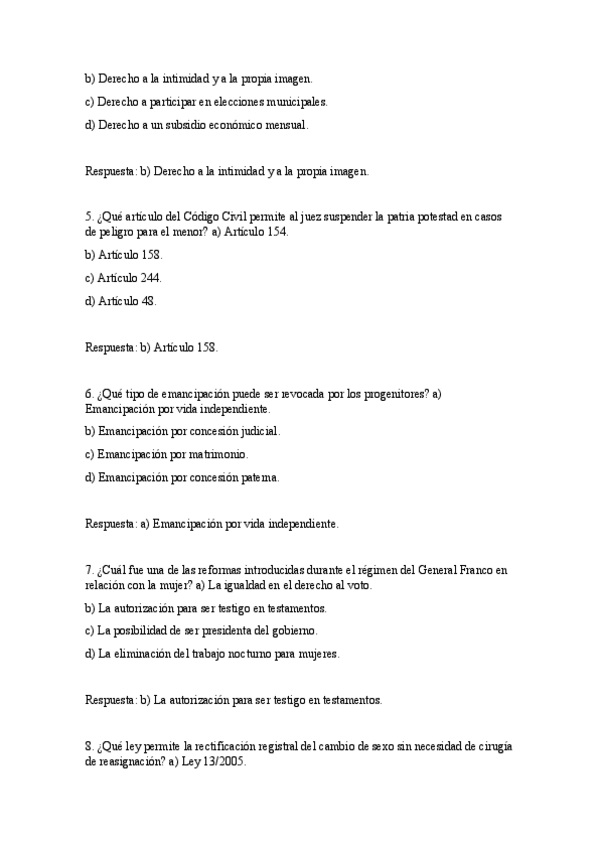 b) Derecho a la intimidad y a la propia imagen.

c) Derecho a participar en elecciones municipales.

d) Derecho a un subsidio económico mensual.

Respuesta: b) Derecho a la intimidad y a la propia imagen.

5. ¿Qué artículo del Código Civil permite al juez suspender la patria potestad en casos de peligro para el menor? a) Artículo 154.

b) Artículo 158.

c) Artículo 244.

d) Artículo 48.

Respuesta: b) Artículo 158.

6. ¿Qué tipo de emancipación puede ser revocada por los progenitores? a) Emancipación por vida independiente.

b) Emancipación por concesión judicial.

c) Emancipación por matrimonio.

d) Emancipación por concesión paterna.

Respuesta: a) Emancipación por vida independiente.

7. ¿Cuál fue una de las reformas introducidas durante el régimen del General Franco en relación con la mujer? a) La igualdad en el derecho al voto.

b) La autorización para ser testigo en testamentos.

c) La posibilidad de ser presidenta del gobierno.

d) La eliminación del trabajo nocturno para mujeres.

Respuesta: b) La autorización para ser testigo en testamentos.

8. ¿Qué ley permite la rectificación registral del cambio de sexo sin necesidad de cirugía de reasignación? a) Ley 13/2005.